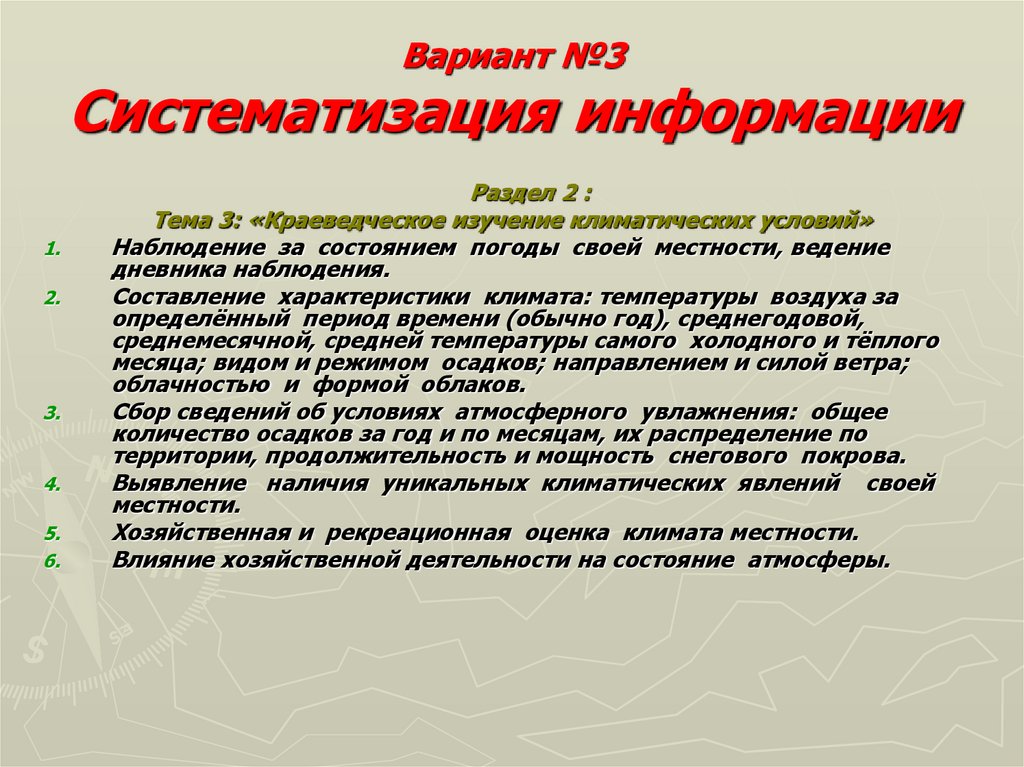 Вариант №3
Систематизация информации

Раздел 2 :
Тема 3: «Краеведческое изучение климатических условий»

1. Наблюдение за состоянием погоды своей местности, ведение дневника наблюдения.
2. Составление характеристики климата: температуры воздуха за определённый период времени (обычно год), среднегодовой, среднемесячной, средней температуры самого холодного и тёплого месяца; видом и режимом осадков; направлением и силой ветра; облачностью и формой облаков.
3. Сбор сведений об условиях атмосферного увлажнения: общее количество осадков за год и по месяцам, их распределение по территории, продолжительность и мощность снегового покрова.
4. Выявление наличия уникальных климатических явлений своей местности.
5. Хозяйственная и рекреационная оценка климата местности.
6. Влияние хозяйственной деятельности на состояние атмосферы.